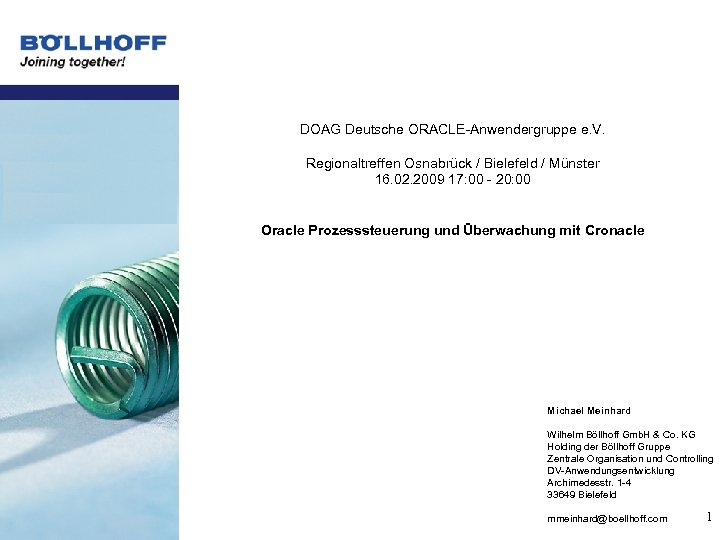 BÖLLHOFF
Joining together!

DOAG Deutsche ORACLE-Anwendergruppe e.V.

Regionaltreffen Osnabrück / Bielefeld / Münster
16.02.2009 17:00 - 20:00

Oracle Prozesssteuerung und Überwachung mit Cronacle

Michael Meinhard

Wilhelm Böllhoff GmbH & Co. KG
Holding der Böllhoff Gruppe
Zentrale Organisation und Controlling
DV-Anwendungsentwicklung
Archimedesstr. 1-4
33649 Bielefeld

mmeinhard@boellhoff.com

1